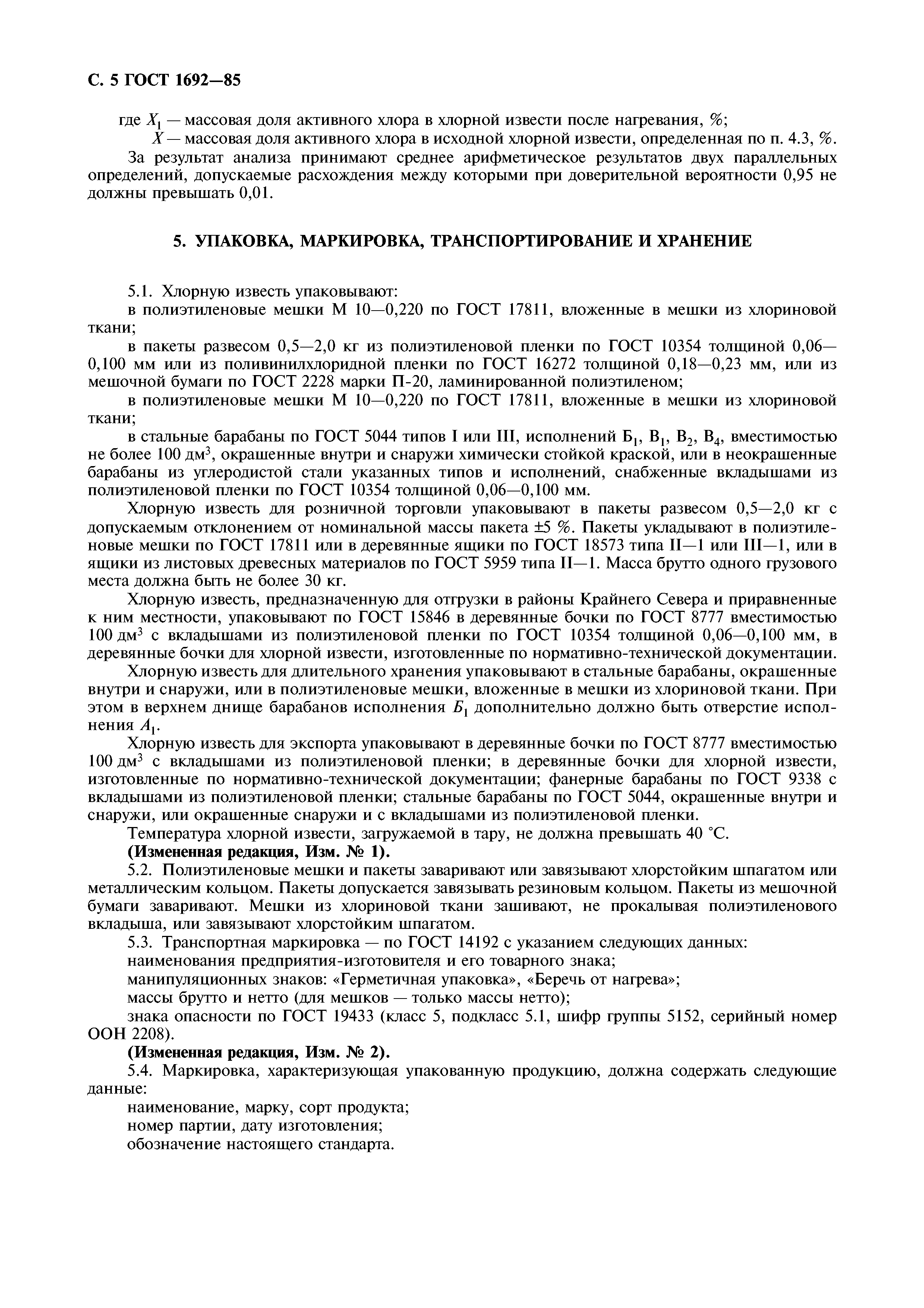 С. 5 ГОСТ 1692—85

где $X_1$ — массовая доля активного хлора в хлорной извести после нагревания, %;
$X$ — массовая доля активного хлора в исходной хлорной извести, определенная по п. 4.3, %.

За результат анализа принимают среднее арифметическое результатов двух параллельных определений, допускаемые расхождения между которыми при доверительной вероятности 0,95 не должны превышать 0,01.

5. УПАКОВКА, МАРКИРОВКА, ТРАНСПОРТИРОВАНИЕ И ХРАНЕНИЕ

5.1. Хлорную известь упаковывают:

в полиэтиленовые мешки М 10—0,220 по ГОСТ 17811, вложенные в мешки из хлориновой ткани;

в пакеты развесом 0,5—2,0 кг из полиэтиленовой пленки по ГОСТ 10354 толщиной 0,06—0,100 мм или из поливинилхлоридной пленки по ГОСТ 16272 толщиной 0,18—0,23 мм, или из мешочной бумаги по ГОСТ 2228 марки П-20, ламинированной полиэтиленом;

в полиэтиленовые мешки М 10—0,220 по ГОСТ 17811, вложенные в мешки из хлориновой ткани;

в стальные барабаны по ГОСТ 5044 типов I или III, исполнений $Б_1$, $В_1$, $В_2$, $В_4$, вместимостью не более 100 $дм^3$, окрашенные внутри и снаружи химически стойкой краской, или в неокрашенные барабаны из углеродистой стали указанных типов и исполнений, снабженные вкладышами из полиэтиленовой пленки по ГОСТ 10354 толщиной 0,06—0,100 мм.

Хлорную известь для розничной торговли упаковывают в пакеты развесом 0,5—2,0 кг с допускаемым отклонением от номинальной массы пакета ±5 %. Пакеты укладывают в полиэтиленовые мешки по ГОСТ 17811 или в деревянные ящики по ГОСТ 18573 типа II—1 или III—1, или в ящики из листовых древесных материалов по ГОСТ 5959 типа II—1. Масса брутто одного грузового места должна быть не более 30 кг.

Хлорную известь, предназначенную для отгрузки в районы Крайнего Севера и приравненные к ним местности, упаковывают по ГОСТ 15846 в деревянные бочки по ГОСТ 8777 вместимостью 100 $дм^3$ с вкладышами из полиэтиленовой пленки по ГОСТ 10354 толщиной 0,06—0,100 мм, в деревянные бочки для хлорной извести, изготовленные по нормативно-технической документации.

Хлорную известь для длительного хранения упаковывают в стальные барабаны, окрашенные внутри и снаружи, или в полиэтиленовые мешки, вложенные в мешки из хлориновой ткани. При этом в верхнем днище барабанов исполнения $Б_1$ дополнительно должно быть отверстие исполнения $А_1$.

Хлорную известь для экспорта упаковывают в деревянные бочки по ГОСТ 8777 вместимостью 100 $дм^3$ с вкладышами из полиэтиленовой пленки; в деревянные бочки для хлорной извести, изготовленные по нормативно-технической документации; фанерные барабаны по ГОСТ 9338 с вкладышами из полиэтиленовой пленки; стальные барабаны по ГОСТ 5044, окрашенные внутри и снаружи, или окрашенные снаружи и с вкладышами из полиэтиленовой пленки.

Температура хлорной извести, загружаемой в тару, не должна превышать 40 °С.

(Измененная редакция, Изм. № 1).

5.2. Полиэтиленовые мешки и пакеты заваривают или завязывают хлорстойким шпагатом или металлическим кольцом. Пакеты допускается завязывать резиновым кольцом. Пакеты из мешочной бумаги заваривают. Мешки из хлориновой ткани зашивают, не прокалывая полиэтиленового вкладыша, или завязывают хлорстойким шпагатом.

5.3. Транспортная маркировка — по ГОСТ 14192 с указанием следующих данных:

наименования предприятия-изготовителя и его товарного знака;

манипуляционных знаков: «Герметичная упаковка», «Беречь от нагрева»;

массы брутто и нетто (для мешков — только массы нетто);

знака опасности по ГОСТ 19433 (класс 5, подкласс 5.1, шифр группы 5152, серийный номер ООН 2208).

(Измененная редакция, Изм. № 2).

5.4. Маркировка, характеризующая упакованную продукцию, должна содержать следующие данные:

наименование, марку, сорт продукта;

номер партии, дату изготовления;

обозначение настоящего стандарта.